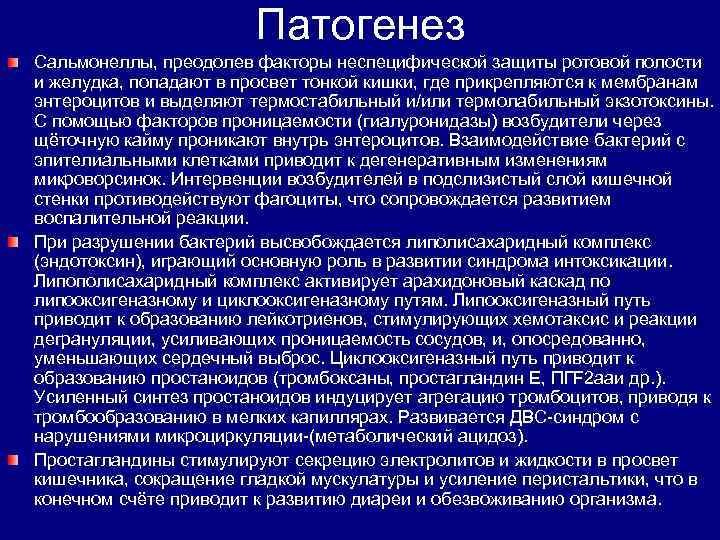 Патогенез

Сальмонеллы, преодолев факторы неспецифической защиты ротовой полости и желудка, попадают в просвет тонкой кишки, где прикрепляются к мембранам энтероцитов и выделяют термостабильный и/или термолабильный экзотоксины. С помощью факторов проницаемости (гиалуронидазы) возбудители через щёточную кайму проникают внутрь энтероцитов. Взаимодействие бактерий с эпителиальными клетками приводит к дегенеративным изменениям микроворсинок. Интервенции возбудителей в подслизистый слой кишечной стенки противодействуют фагоциты, что сопровождается развитием воспалительной реакции.

При разрушении бактерий высвобождается липолисахаридный комплекс (эндотоксин), играющий основную роль в развитии синдрома интоксикации. Липополисахаридный комплекс активирует арахидоновый каскад по липооксигеназному и циклооксигеназному путям. Липооксигеназный путь приводит к образованию лейкотриенов, стимулирующих хемотаксис и реакции дегрануляции, усиливающих проницаемость сосудов, и, опосредованно, уменьшающих сердечный выброс. Циклооксигеназный путь приводит к образованию простаноидов (тромбоксаны, простагландин Е, ПГF2ааи др.). Усиленный синтез простаноидов индуцирует агрегацию тромбоцитов, приводя к тромбообразованию в мелких капиллярах. Развивается ДВС-синдром с нарушениями микроциркуляции-(метаболический ацидоз).

Простагландины стимулируют секрецию электролитов и жидкости в просвет кишечника, сокращение гладкой мускулатуры и усиление перистальтики, что в конечном счёте приводит к развитию диареи и обезвоживанию организма.